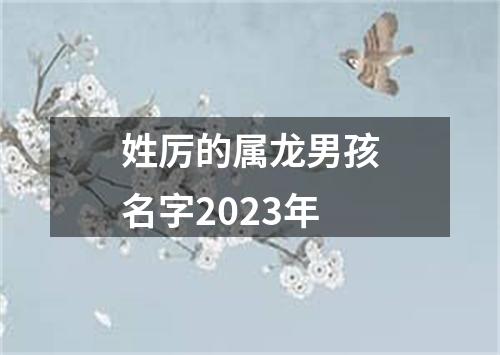 姓厉的属龙男孩名字2023年